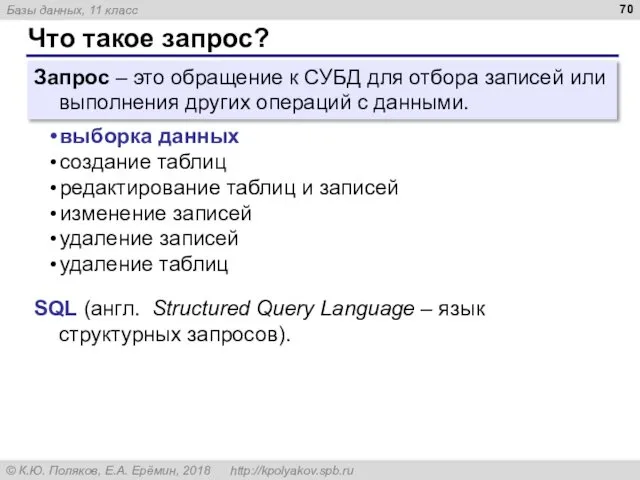 Базы данных, 11 класс

70

Что такое запрос?

Запрос – это обращение к СУБД для отбора записей или выполнения других операций с данными.

• выборка данных
• создание таблиц
• редактирование таблиц и записей
• изменение записей
• удаление записей
• удаление таблиц

SQL (англ. Structured Query Language – язык структурных запросов).

© К.Ю. Поляков, Е.А. Ерёмин, 2018 http://kpolyakov.spb.ru